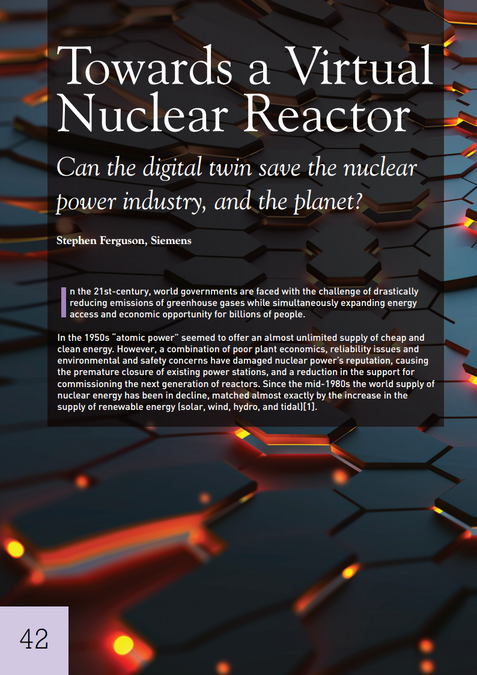 Towards a Virtual Nuclear Reactor

Can the digital twin save the nuclear power industry, and the planet?

Stephen Ferguson, Siemens

In the 21st-century, world governments are faced with the challenge of drastically reducing emissions of greenhouse gases while simultaneously expanding energy access and economic opportunity for billions of people.

In the 1950s "atomic power" seemed to offer an almost unlimited supply of cheap and clean energy. However, a combination of poor plant economics, reliability issues and environmental and safety concerns have damaged nuclear power's reputation, causing the premature closure of existing power stations, and a reduction in the support for commissioning the next generation of reactors. Since the mid-1980s the world supply of nuclear energy has been in decline, matched almost exactly by the increase in the supply of renewable energy (solar, wind, hydro, and tidal)[1].

42